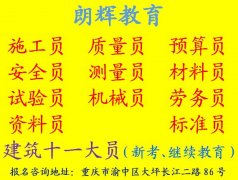 朗辉教育

施工员 质量员 预算员
安全员 测量员 材料员
试验员 机械员 劳务员
资料员 标准员

建筑十一大员（新考、继续教育）

报名咨询地址：重庆市渝中区大坪长江二路86号